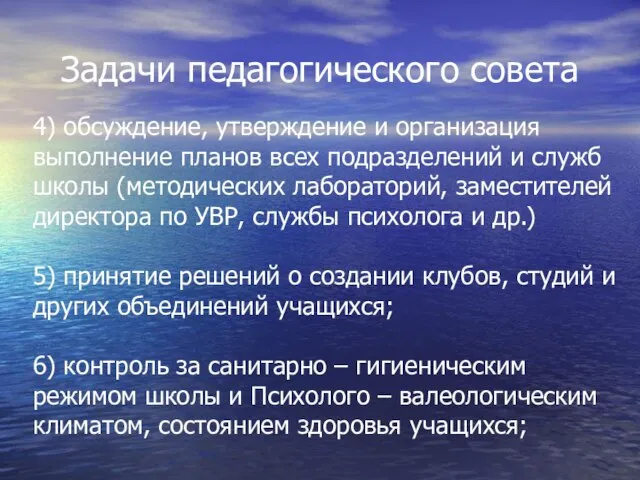 Задачи педагогического совета

4) обсуждение, утверждение и организация выполнение планов всех подразделений и служб школы (методических лабораторий, заместителей директора по УВР, службы психолога и др.)

5) принятие решений о создании клубов, студий и других объединений учащихся;

6) контроль за санитарно – гигиеническим режимом школы и Психолого – валеологическим климатом, состоянием здоровья учащихся;